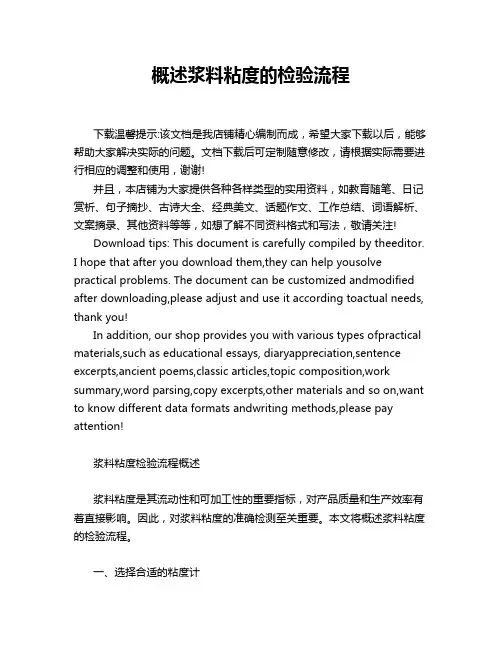 概述浆料粘度的检验流程

下载温馨提示:该文档是我店铺精心编制而成，希望大家下载以后，能够帮助大家解决实际的问题。文档下载后可定制随意修改，请根据实际需要进行相应的调整和使用，谢谢!

并且，本店铺为大家提供各种各样类型的实用资料，如教育随笔、日记赏析、句子摘抄、古诗大全、经典美文、话题作文、工作总结、词语解析、文案摘录、其他资料等等，如想了解不同资料格式和写法，敬请关注!

Download tips: This document is carefully compiled by theeditor. I hope that after you download them,they can help yousolve practical problems. The document can be customized andmodified after downloading,please adjust and use it according toactual needs, thank you!

In addition, our shop provides you with various types ofpractical materials,such as educational essays, diaryappreciation,sentence excerpts,ancient poems,classic articles,topic composition,work summary,word parsing,copy excerpts,other materials and so on,want to know different data formats andwriting methods,please pay attention!

浆料粘度检验流程概述

浆料粘度是其流动性和可加工性的重要指标，对产品质量和生产效率有着直接影响。因此，对浆料粘度的准确检测至关重要。本文将概述浆料粘度的检验流程。

一、选择合适的粘度计